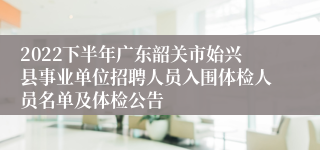 2022下半年广东韶关市始兴县事业单位招聘人员入围体检人员名单及体检公告